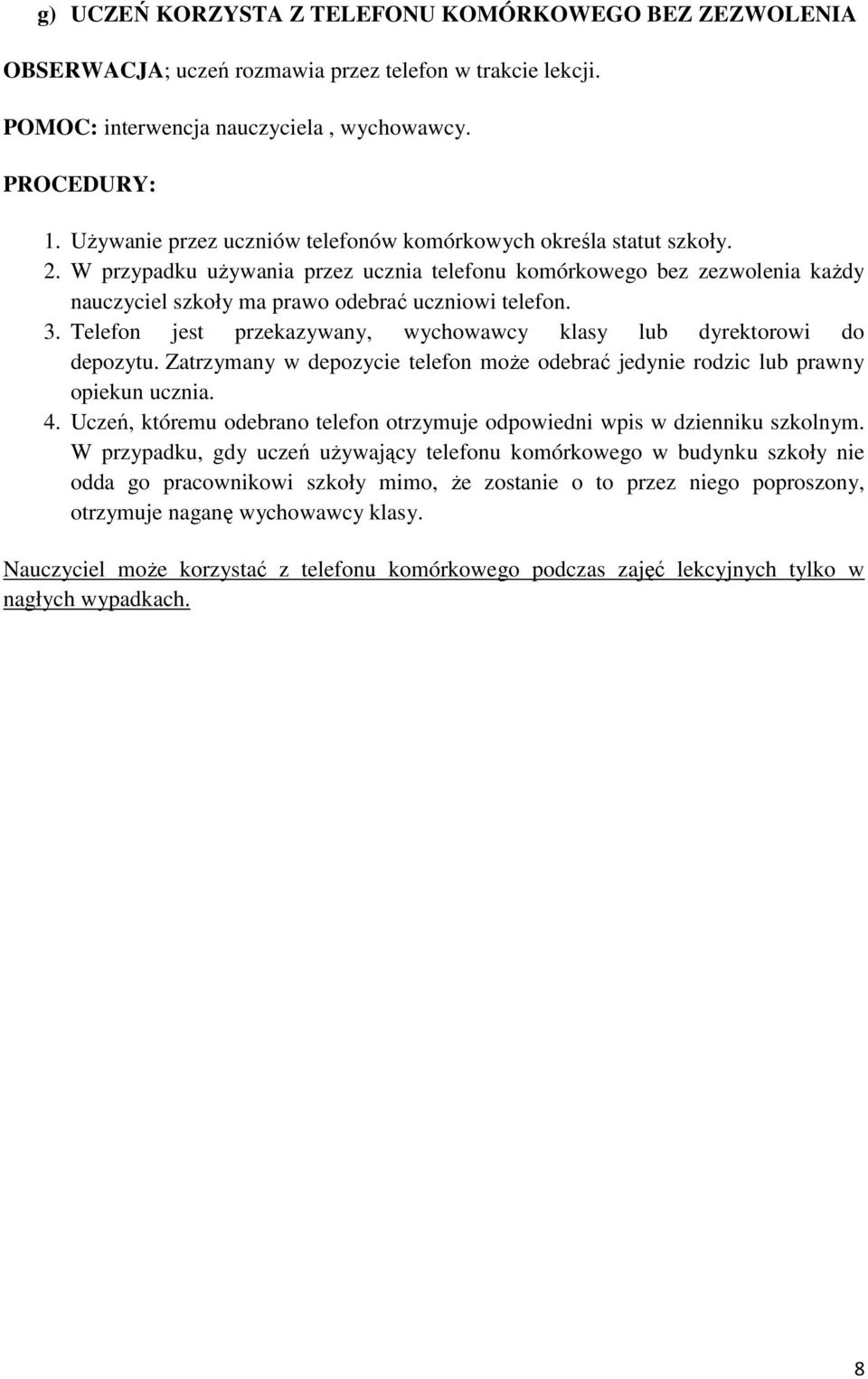 g) UCZEŃ KORZYSTA Z TELEFONU KOMÓRKOWEGO BEZ ZEZWOLENIA

OBSERWACJA; uczeń rozmawia przez telefon w trakcie lekcji.

POMOC: interwencja nauczyciela , wychowawcy.

PROCEDURY:

1. Używanie przez uczniów telefonów komórkowych określa statut szkoły.
2. W przypadku używania przez ucznia telefonu komórkowego bez zezwolenia każdy nauczyciel szkoły ma prawo odebrać uczniowi telefon.
3. Telefon jest przekazywany, wychowawcy klasy lub dyrektorowi do depozytu. Zatrzymany w depozycie telefon może odebrać jedynie rodzic lub prawny opiekun ucznia.
4. Uczeń, któremu odebrano telefon otrzymuje odpowiedni wpis w dzienniku szkolnym. W przypadku, gdy uczeń używający telefonu komórkowego w budynku szkoły nie odda go pracownikowi szkoły mimo, że zostanie o to przez niego poproszony, otrzymuje naganę wychowawcy klasy.

Nauczyciel może korzystać z telefonu komórkowego podczas zajęć lekcyjnych tylko w nagłych wypadkach.

8